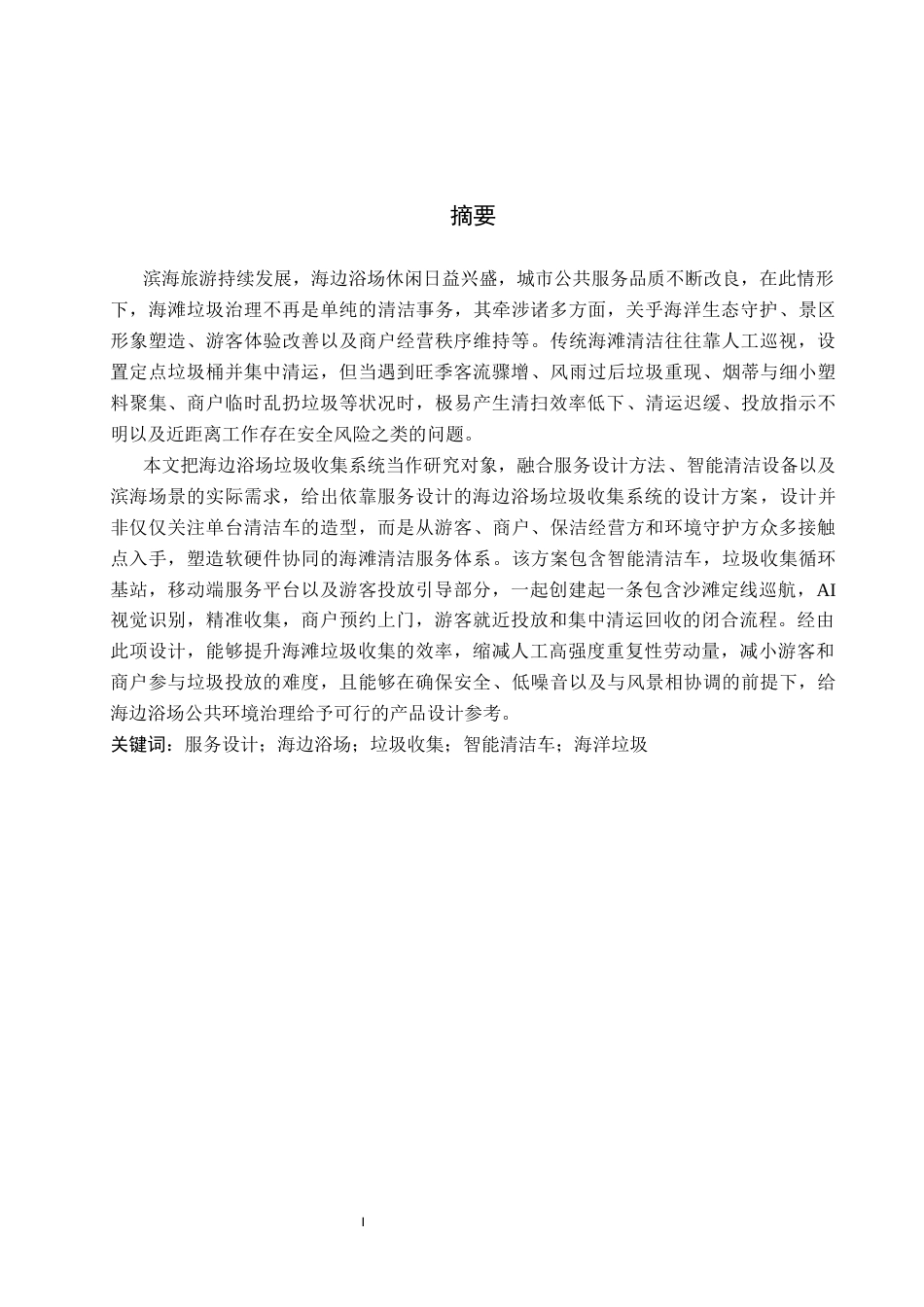 摘要

滨海旅游持续发展，海边浴场休闲日益兴盛，城市公共服务品质不断改良，在此情形下，海滩垃圾治理不再是单纯的清洁事务，其牵涉诸多方面，关乎海洋生态守护、景区形象塑造、游客体验改善以及商户经营秩序维持等。传统海滩清洁往往靠人工巡视，设置定点垃圾桶并集中清运，但当遇到旺季客流骤增、风雨过后垃圾重现、烟蒂与细小塑料聚集、商户临时乱扔垃圾等状况时，极易产生清扫效率低下、清运迟缓、投放指示不明以及近距离工作存在安全风险之类的问题。

本文把海边浴场垃圾收集系统当作研究对象，融合服务设计方法、智能清洁设备以及滨海场景的实际需求，给出依靠服务设计的海边浴场垃圾收集系统的设计方案，设计并非仅仅关注单台清洁车的造型，而是从游客、商户、保洁经营方和环境守护方众多接触点入手，塑造软硬件协同的海滩清洁服务体系。该方案包含智能清洁车，垃圾收集循环基站，移动端服务平台以及游客投放引导部分，一起创建起一条包含沙滩定线巡航，AI视觉识别，精准收集，商户预约上门，游客就近投放和集中清运回收的闭合流程。经由此项设计，能够提升海滩垃圾收集的效率，缩减人工高强度重复性劳动量，减小游客和商户参与垃圾投放的难度，且能够在确保安全、低噪音以及与风景相协调的前提下，给海边浴场公共环境治理给予可行的产品设计参考。

关键词：服务设计；海边浴场；垃圾收集；智能清洁车；海洋垃圾

I